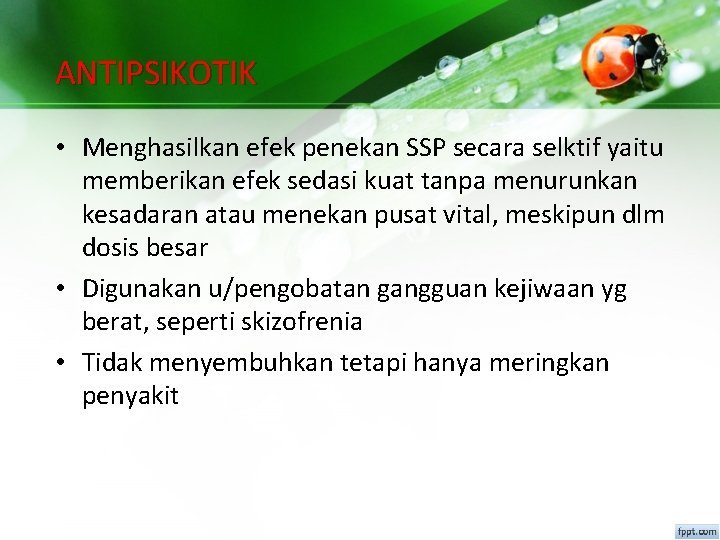 ANTIPSIKOTIK

• Menghasilkan efek penekan SSP secara selktif yaitu memberikan efek sedasi kuat tanpa menurunkan kesadaran atau menekan pusat vital, meskipun dlm dosis besar

• Digunakan u/pengobatan gangguan kejiwaan yg berat, seperti skizofrenia

• Tidak menyembuhkan tetapi hanya meringkan penyakit

fppt.com